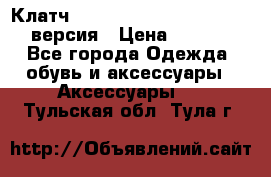 Клатч
версия Цена
Все города Одежда обувь и аксессуары
Аксессуары
Тульская обл Тула г

http://Объявлений.сайт